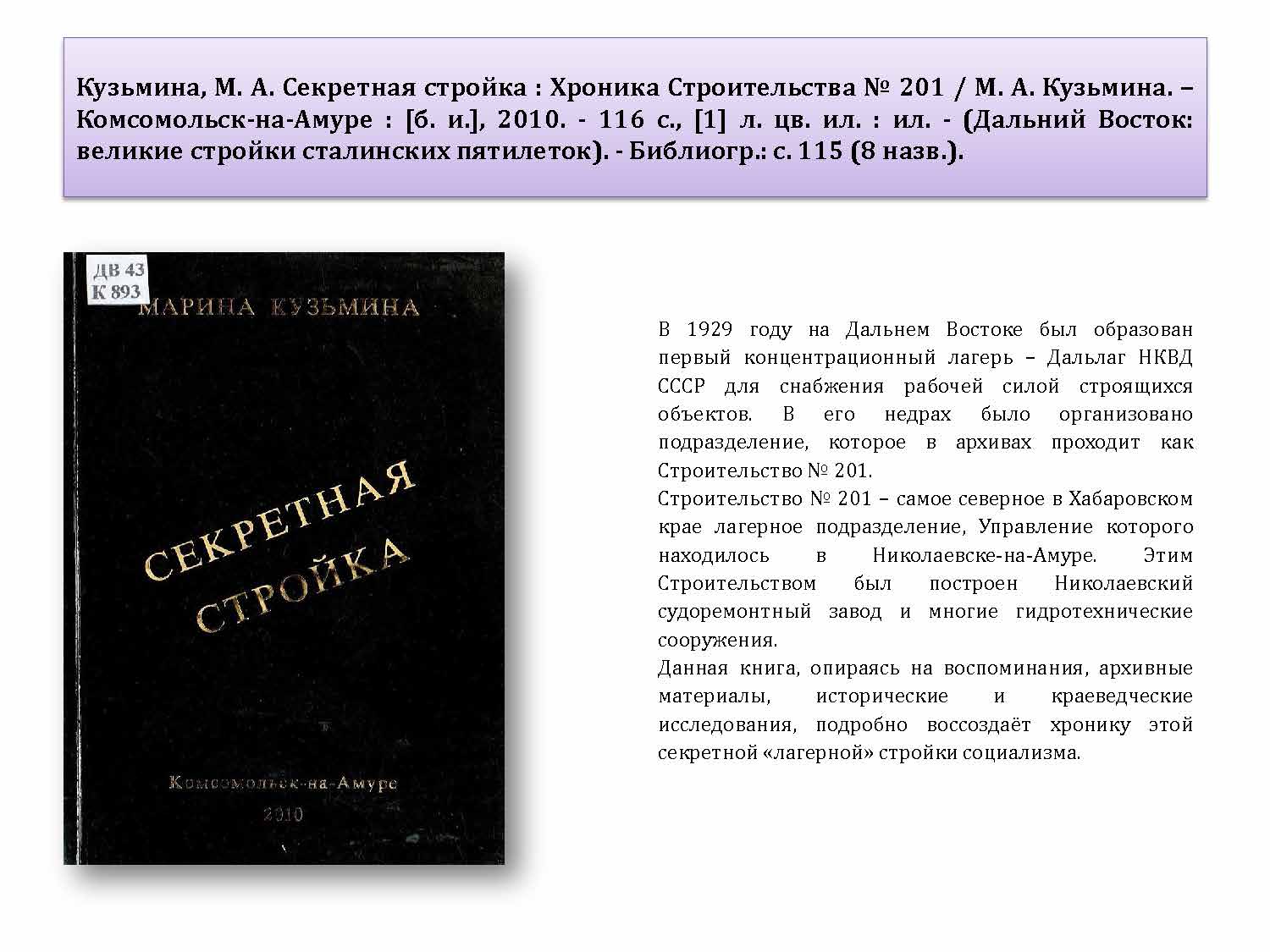 Кузьмина, М. А. Секретная стройка : Хроника Строительства № 201 / М. А. Кузьмина. – Комсомольск-на-Амуре : [б. и.], 2010. - 116 с., [1] л. цв. ил. : ил. - (Дальний Восток: великие стройки сталинских пятилеток). - Библиогр.: с. 115 (8 назв.).

ДВ 43
К 893

МАРИНА КУЗЬМИНА

СЕКРЕТНАЯ СТРОЙКА

Комсомольск-на-Амуре
2010

В 1929 году на Дальнем Востоке был образован первый концентрационный лагерь – Дальлаг НКВД СССР для снабжения рабочей силой строящихся объектов. В его недрах было организовано подразделение, которое в архивах проходит как Строительство № 201.

Строительство № 201 – самое северное в Хабаровском крае лагерное подразделение, Управление которого находилось в Николаевске-на-Амуре. Этим Строительством был построен Николаевский судоремонтный завод и многие гидротехнические сооружения.

Данная книга, опираясь на воспоминания, архивные материалы, исторические и краеведческие исследования, подробно воссоздаёт хронику этой секретной «лагерной» стройки социализма.